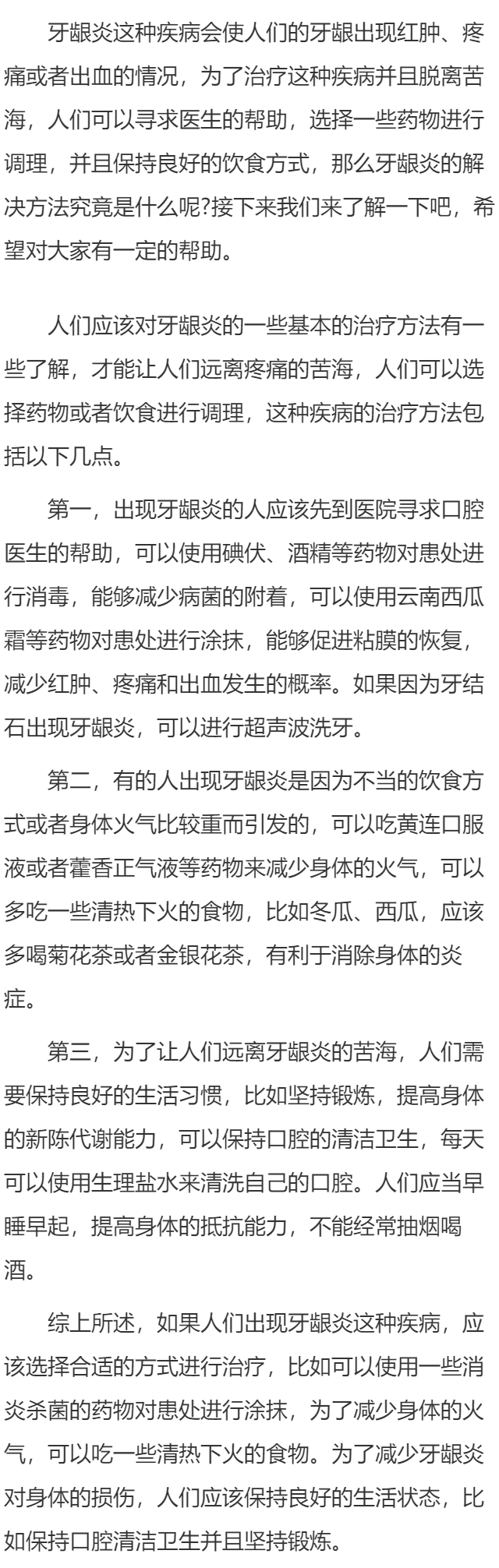 牙龈炎这种疾病会使人们的牙龈出现红肿、疼痛或者出血的情况，为了治疗这种疾病并且脱离苦海，人们可以寻求医生的帮助，选择一些药物进行调理，并且保持良好的饮食方式，那么牙龈炎的解决方法究竟是什么呢?接下来我们来了解一下吧，希望对大家有一定的帮助。

人们应该对牙龈炎的一些基本的治疗方法有一些了解，才能让人们远离疼痛的苦海，人们可以选择药物或者饮食进行调理，这种疾病的治疗方法包括以下几点。

第一，出现牙龈炎的人应该先到医院寻求口腔医生的帮助，可以使用碘伏、酒精等药物对患处进行消毒，能够减少病菌的附着，可以使用云南西瓜霜等药物对患处进行涂抹，能够促进粘膜的恢复，减少红肿、疼痛和出血发生的概率。如果因为牙结石出现牙龈炎，可以进行超声波洗牙。

第二，有的人出现牙龈炎是因为不当的饮食方式或者身体火气比较重而引发的，可以吃黄连口服液或者藿香正气液等药物来减少身体的火气，可以多吃一些清热下火的食物，比如冬瓜、西瓜，应该多喝菊花茶或者金银花茶，有利于消除身体的炎症。

第三，为了让人们远离牙龈炎的苦海，人们需要保持良好的生活习惯，比如坚持锻炼，提高身体的新陈代谢能力，可以保持口腔的清洁卫生，每天可以使用生理盐水来清洗自己的口腔。人们应当早睡早起，提高身体的抵抗能力，不能经常抽烟喝酒。

综上所述，如果人们出现牙龈炎这种疾病，应该选择合适的方式进行治疗，比如可以使用一些消炎杀菌的药物对患处进行涂抹，为了减少身体的火气，可以吃一些清热下火的食物。为了减少牙龈炎对身体的损伤，人们应该保持良好的生活状态，比如保持口腔清洁卫生并且坚持锻炼。